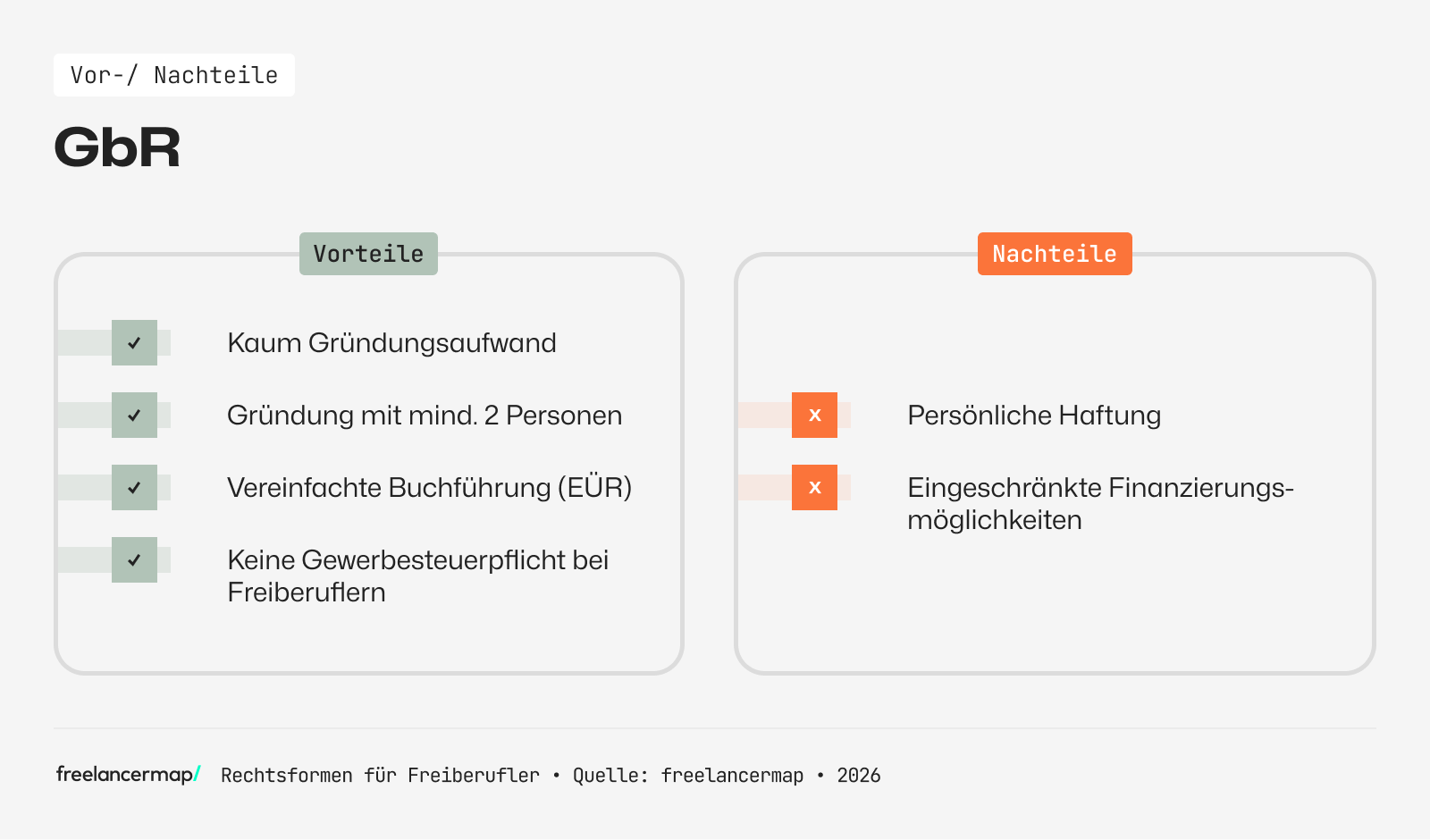 Vor-/ Nachteile

GbR

Vorteile

✓ Kaum Gründungsaufwand

✓ Gründung mit mind. 2 Personen

✓ Vereinfachte Buchführung (EÜR)

✓ Keine Gewerbesteuerpflicht bei Freiberuflern

Nachteile

x Persönliche Haftung

x Eingeschränkte Finanzierungsmöglichkeiten

freelancermap/ Rechtsformen für Freiberufler • Quelle: freelancermap • 2026